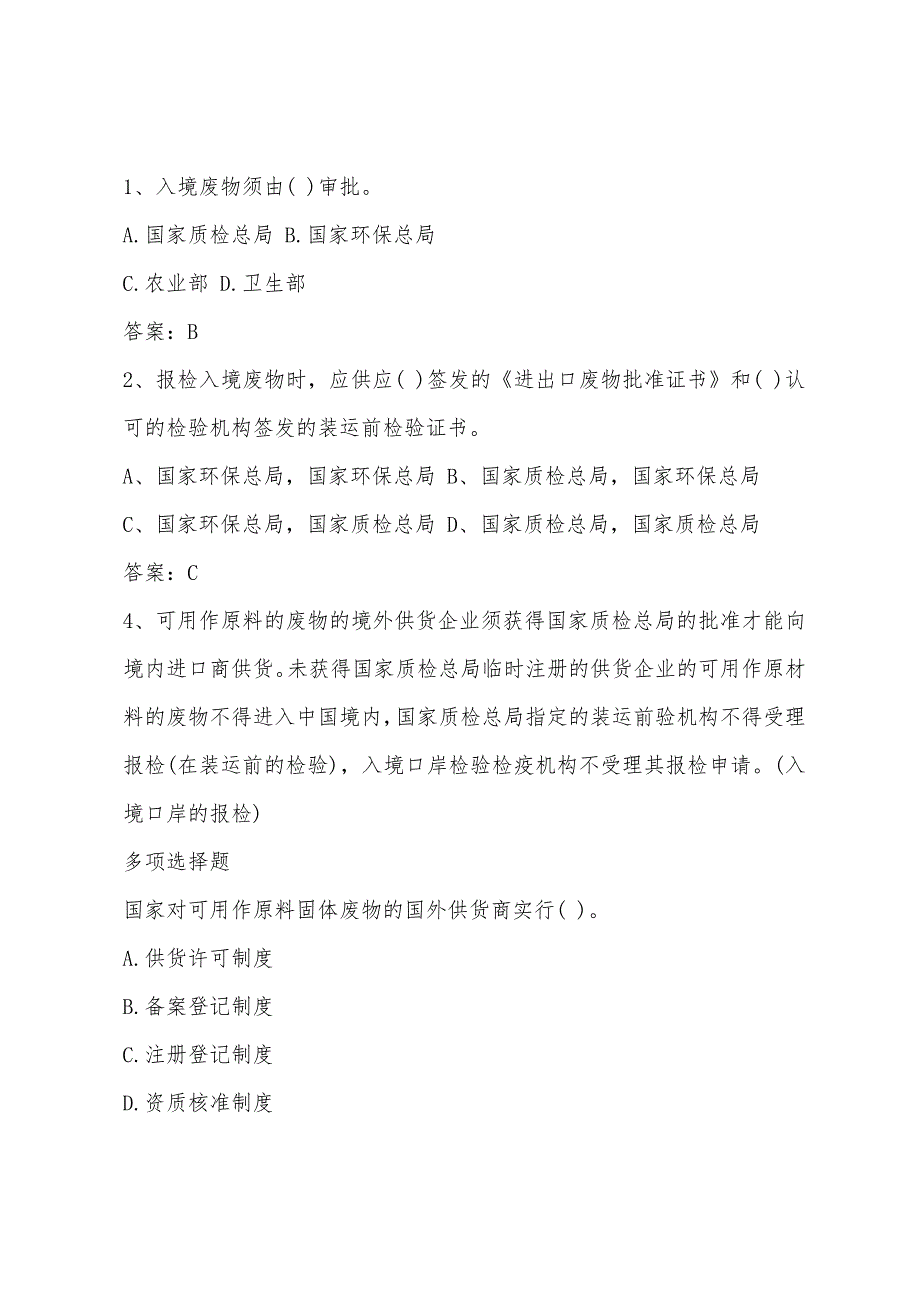 1、入境废物须由( )审批。

A.国家质检总局 B.国家环保总局

C.农业部 D.卫生部

答案：B

2、报检入境废物时，应供应( )签发的《进出口废物批准证书》和( )认可的检验机构签发的装运前检验证书。

A、国家环保总局，国家环保总局 B、国家质检总局，国家环保总局

C、国家环保总局，国家质检总局 D、国家质检总局，国家质检总局

答案：C

4、可用作原料的废物的境外供货企业须获得国家质检总局的批准才能向境内进口商供货。未获得国家质检总局临时注册的供货企业的可用作原材料的废物不得进入中国境内，国家质检总局指定的装运前验机构不得受理报检(在装运前的检验)，入境口岸检验检疫机构不受理其报检申请。(入境口岸的报检)

多项选择题

国家对可用作原料固体废物的国外供货商实行( )。

A.供货许可制度

B.备案登记制度

C.注册登记制度

D.资质核准制度